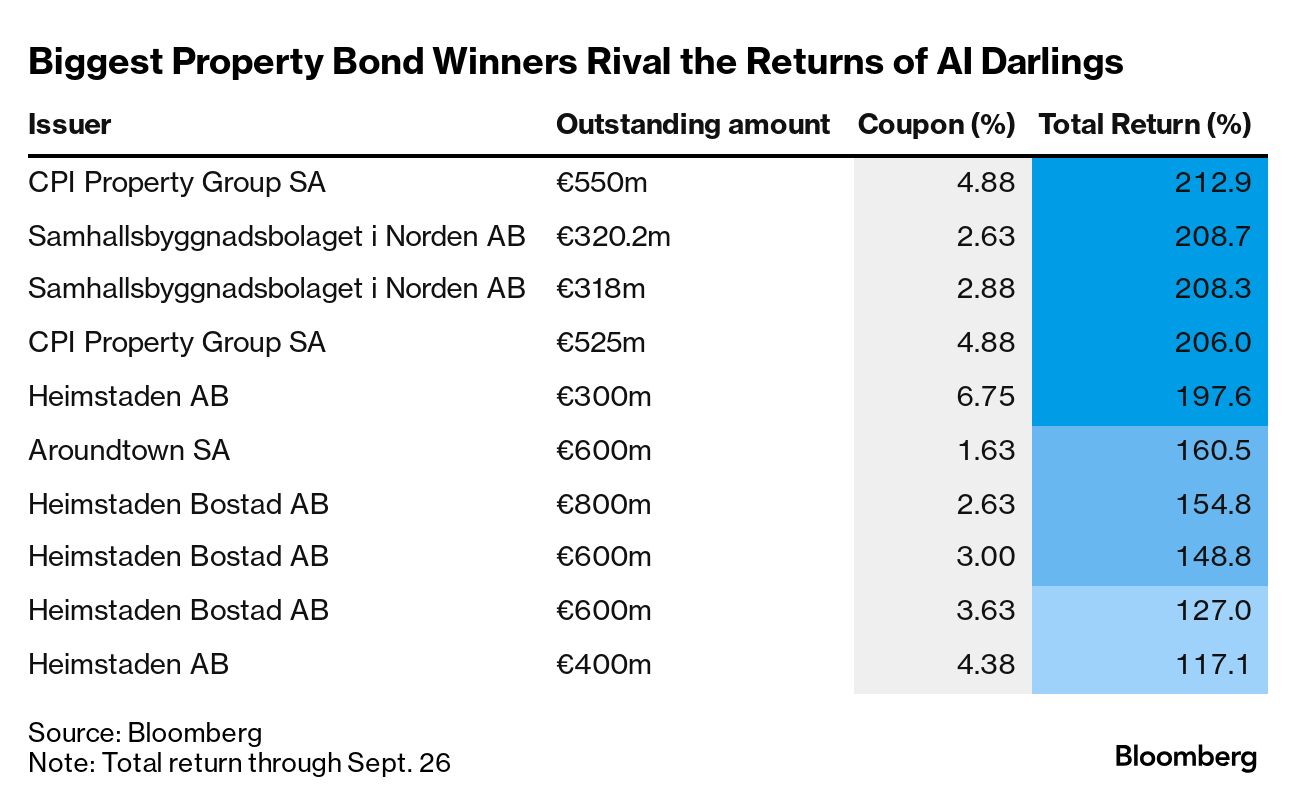 Biggest Property Bond Winners Rival the Returns of AI Darlings

| Issuer | Outstanding amount | Coupon (%) | Total Return (%) |
|---|---|---|---|
| CPI Property Group SA | €550m | 4.88 | 212.9 |
| Samhallsbyggnadsbolaget i Norden AB | €320.2m | 2.63 | 208.7 |
| Samhallsbyggnadsbolaget i Norden AB | €318m | 2.88 | 208.3 |
| CPI Property Group SA | €525m | 4.88 | 206.0 |
| Heimstaden AB | €300m | 6.75 | 197.6 |
| Aroundtown SA | €600m | 1.63 | 160.5 |
| Heimstaden Bostad AB | €800m | 2.63 | 154.8 |
| Heimstaden Bostad AB | €600m | 3.00 | 148.8 |
| Heimstaden Bostad AB | €600m | 3.63 | 127.0 |
| Heimstaden AB | €400m | 4.38 | 117.1 |

Source: Bloomberg
Note: Total return through Sept. 26

Bloomberg